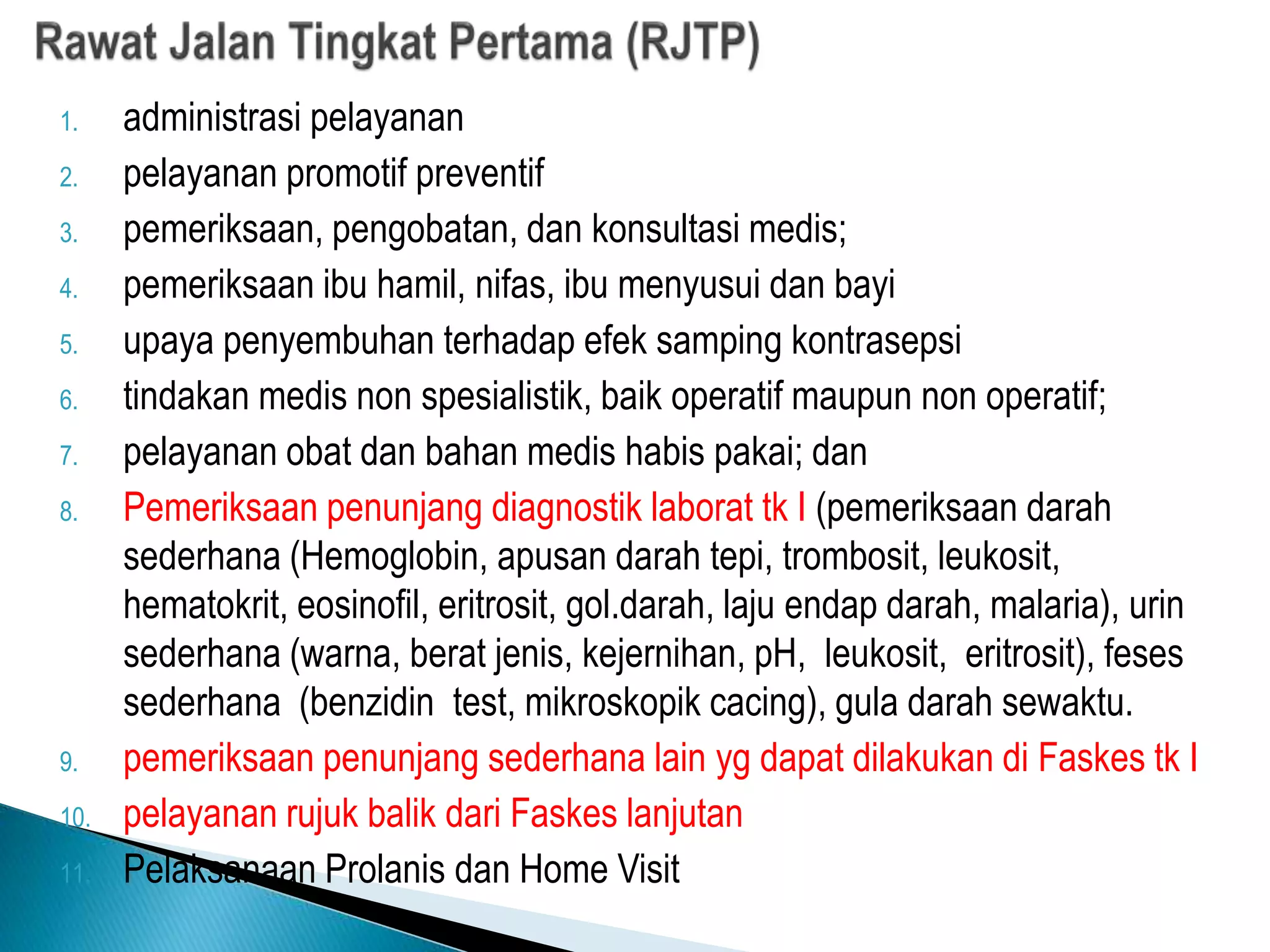 Rawat Jalan Tingkat Pertama (RJTP)

1. administrasi pelayanan
2. pelayanan promotif preventif
3. pemeriksaan, pengobatan, dan konsultasi medis;
4. pemeriksaan ibu hamil, nifas, ibu menyusui dan bayi
5. upaya penyembuhan terhadap efek samping kontrasepsi
6. tindakan medis non spesialistik, baik operatif maupun non operatif;
7. pelayanan obat dan bahan medis habis pakai; dan
8. Pemeriksaan penunjang diagnostik laborat tk I (pemeriksaan darah sederhana (Hemoglobin, apusan darah tepi, trombosit, leukosit, hematokrit, eosinofil, eritrosit, gol.darah, laju endap darah, malaria), urin sederhana (warna, berat jenis, kejernihan, pH, leukosit, eritrosit), feses sederhana (benzidin test, mikroskopik cacing), gula darah sewaktu.
9. pemeriksaan penunjang sederhana lain yg dapat dilakukan di Faskes tk I
10. pelayanan rujuk balik dari Faskes lanjutan
11. Pelaksanaan Prolanis dan Home Visit